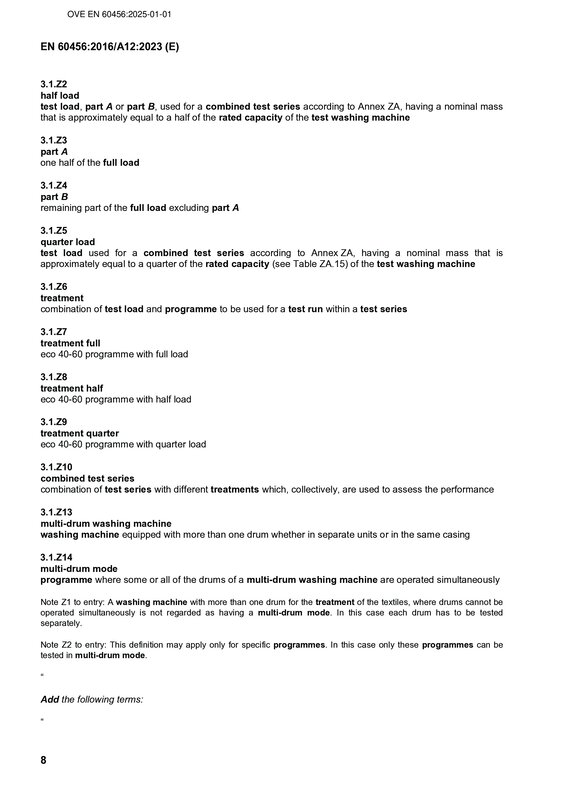 OVE EN 60456:2025-01-01

EN 60456:2016/A12:2023 (E)

3.1.Z2
half load
test load, part A or part B, used for a combined test series according to Annex ZA, having a nominal mass that is approximately equal to a half of the rated capacity of the test washing machine

3.1.Z3
part A
one half of the full load

3.1.Z4
part B
remaining part of the full load excluding part A

3.1.Z5
quarter load
test load used for a combined test series according to Annex ZA, having a nominal mass that is approximately equal to a quarter of the rated capacity (see Table ZA.15) of the test washing machine

3.1.Z6
treatment
combination of test load and programme to be used for a test run within a test series

3.1.Z7
treatment full
eco 40-60 programme with full load

3.1.Z8
treatment half
eco 40-60 programme with half load

3.1.Z9
treatment quarter
eco 40-60 programme with quarter load

3.1.Z10
combined test series
combination of test series with different treatments which, collectively, are used to assess the performance

3.1.Z13
multi-drum washing machine
washing machine equipped with more than one drum whether in separate units or in the same casing

3.1.Z14
multi-drum mode
programme where some or all of the drums of a multi-drum washing machine are operated simultaneously

Note Z1 to entry: A washing machine with more than one drum for the treatment of the textiles, where drums cannot be operated simultaneously is not regarded as having a multi-drum mode. In this case each drum has to be tested separately.

Note Z2 to entry: This definition may apply only for specific programmes. In this case only these programmes can be tested in multi-drum mode.

"

Add the following terms:

"

8